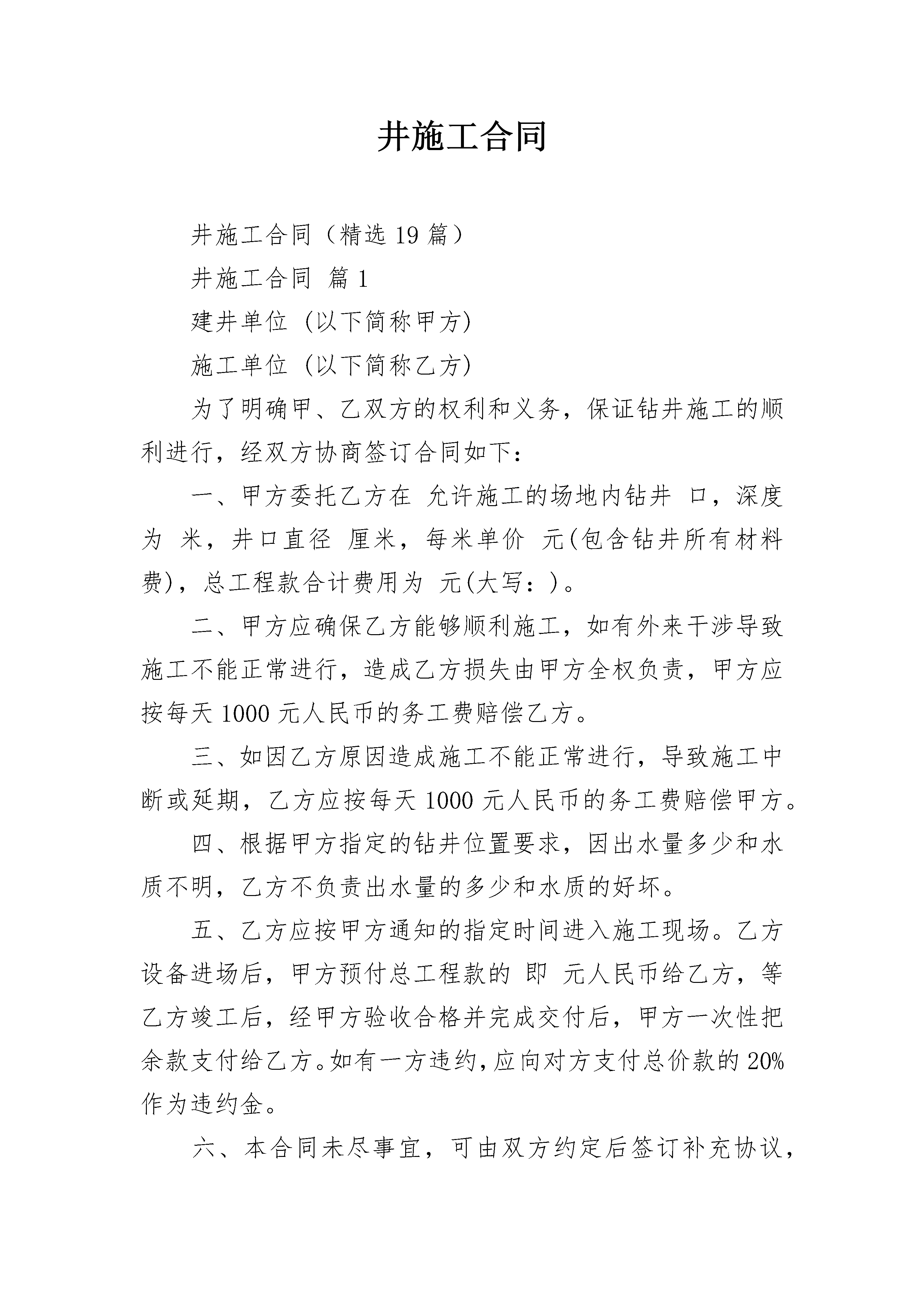 井施工合同

井施工合同（精选 19 篇）

井施工合同 篇 1

建井单位 (以下简称甲方)

施工单位 (以下简称乙方)

为了明确甲、乙双方的权利和义务，保证钻井施工的顺利进行，经双方协商签订合同如下：

一、甲方委托乙方在 允许施工的场地内钻井 口，深度为 米，井口直径 厘米，每米单价 元(包含钻井所有材料费)，总工程款合计费用为 元(大写：)。

二、甲方应确保乙方能够顺利施工，如有外来干涉导致施工不能正常进行，造成乙方损失由甲方全权负责，甲方应按每天 1000 元人民币的务工费赔偿乙方。

三、如因乙方原因造成施工不能正常进行，导致施工中断或延期，乙方应按每天 1000 元人民币的务工费赔偿甲方。

四、根据甲方指定的钻井位置要求，因出水量多少和水质不明，乙方不负责出水量的多少和水质的好坏。

五、乙方应按甲方通知的指定时间进入施工现场。乙方设备进场后，甲方预付总工程款的 即 元人民币给乙方，等乙方竣工后，经甲方验收合格并完成交付后，甲方一次性把余款支付给乙方。如有一方违约，应向对方支付总价款的 20%作为违约金。

六、本合同未尽事宜，可由双方约定后签订补充协议，